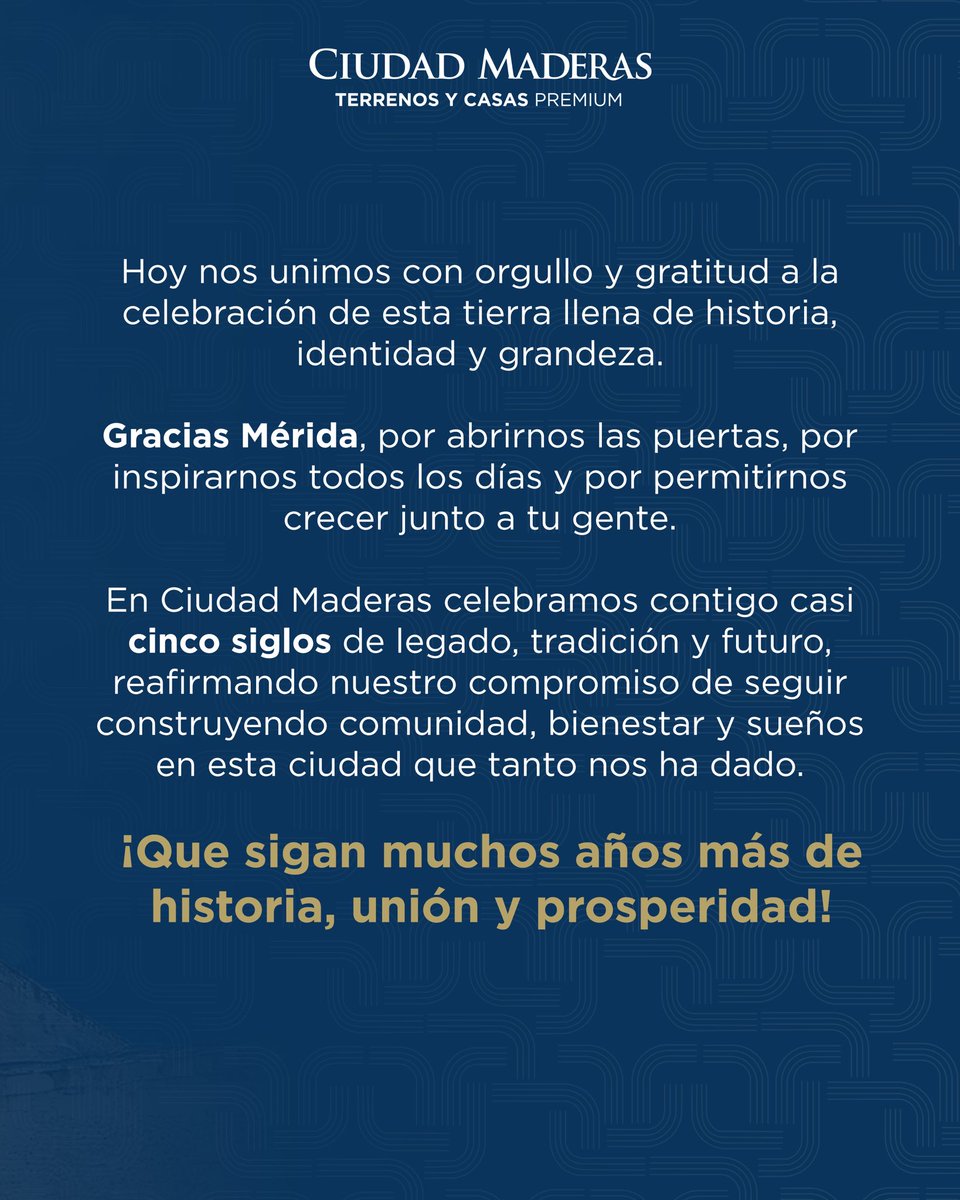 CIUDAD MADERAS
TERRENOS Y CASAS PREMIUM

Hoy nos unimos con orgullo y gratitud a la celebración de esta tierra llena de historia, identidad y grandeza.

Gracias Mérida, por abrirnos las puertas, por inspirarnos todos los días y por permitirnos crecer junto a tu gente.

En Ciudad Maderas celebramos contigo casi cinco siglos de legado, tradición y futuro, reafirmando nuestro compromiso de seguir construyendo comunidad, bienestar y sueños en esta ciudad que tanto nos ha dado.

¡Que sigan muchos años más de historia, unión y prosperidad!